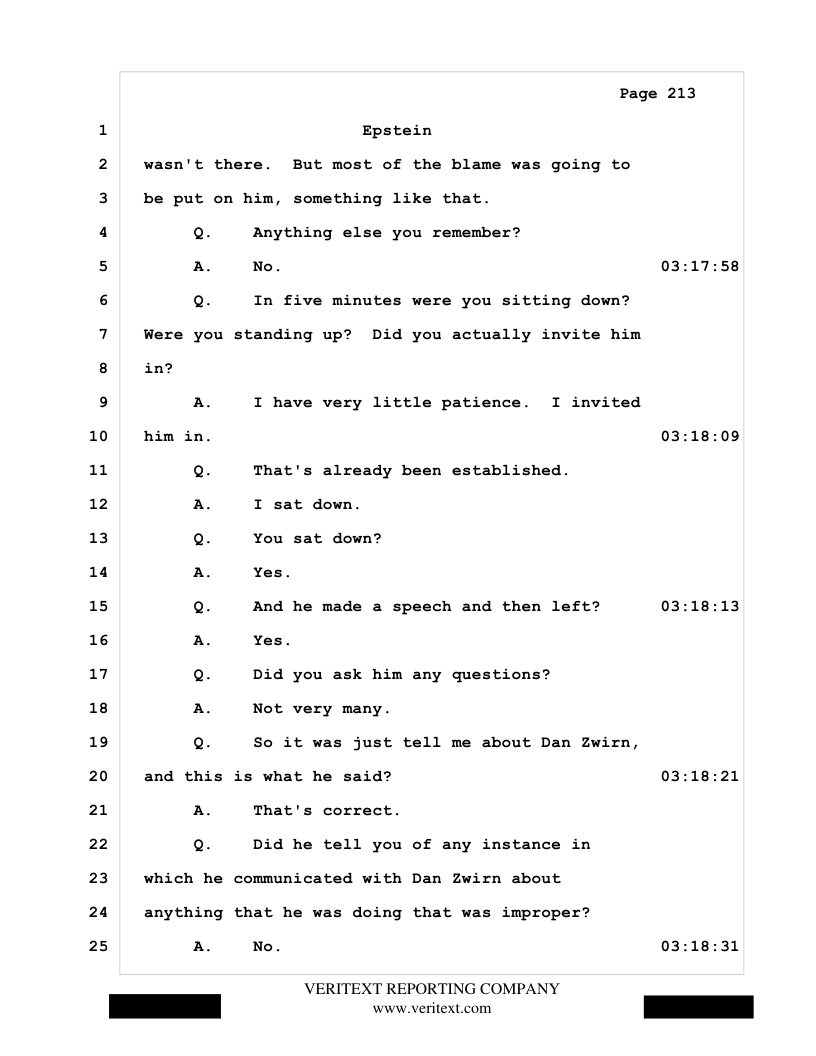 Page 213

1 Epstein

2 wasn't there. But most of the blame was going to

3 be put on him, something like that.

4 Q. Anything else you remember?

5 A. No. 03:17:58

6 Q. In five minutes were you sitting down?

7 Were you standing up? Did you actually invite him

8 in?

9 A. I have very little patience. I invited

10 him in. 03:18:09

11 Q. That's already been established.

12 A. I sat down.

13 Q. You sat down?

14 A. Yes.

15 Q. And he made a speech and then left? 03:18:13

16 A. Yes.

17 Q. Did you ask him any questions?

18 A. Not very many.

19 Q. So it was just tell me about Dan Zwirn,

20 and this is what he said? 03:18:21

21 A. That's correct.

22 Q. Did he tell you of any instance in

23 which he communicated with Dan Zwirn about

24 anything that he was doing that was improper?

25 A. No. 03:18:31

VERITEXT REPORTING COMPANY
www.veritext.com